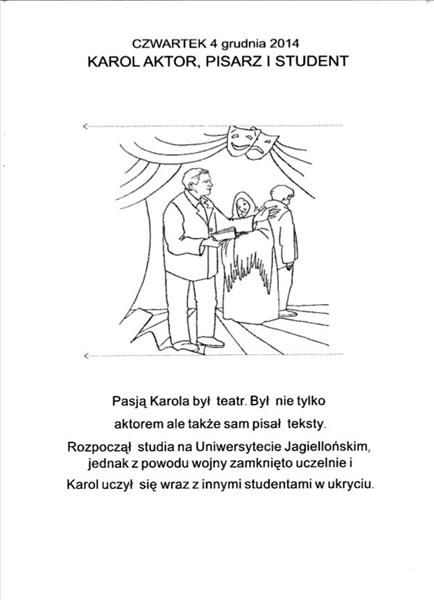 CZWARTEK 4 grudnia 2014
KAROL AKTOR, PISARZ I STUDENT

Pasją Karola był teatr. Był nie tylko aktorem ale także sam pisał teksty. Rozpoczął studia na Uniwersytecie Jagiellońskim, jednak z powodu wojny zamknięto uczelnie i Karol uczył się wraz z innymi studentami w ukryciu.